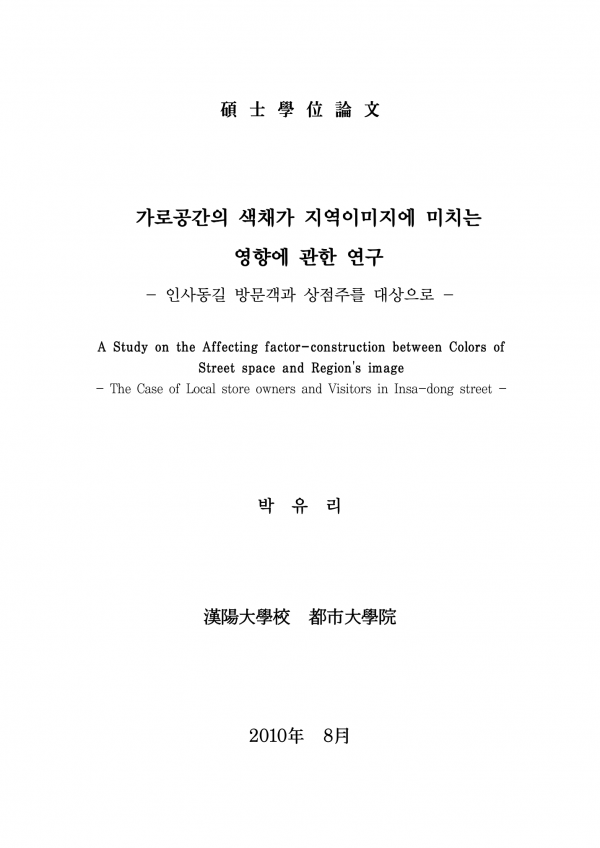 碩 士 學 位 論 文

가로공간의 색채가 지역이미지에 미치는 영향에 관한 연구

- 인사동길 방문객과 상점주를 대상으로 -

A Study on the Affecting factor-construction between Colors of Street space and Region's image

- The Case of Local store owners and Visitors in Insa-dong street -

박 유 리

漢陽大學校 都市大學院

2010年 8月